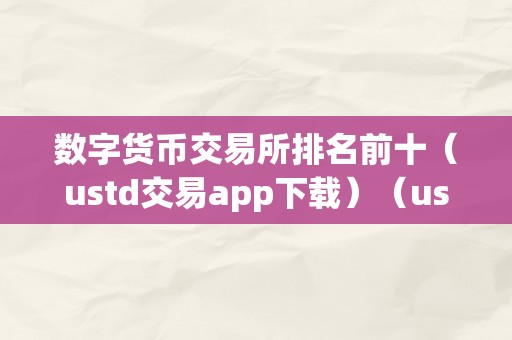 数字货币交易所排名前十（ustd交易app下载）（us